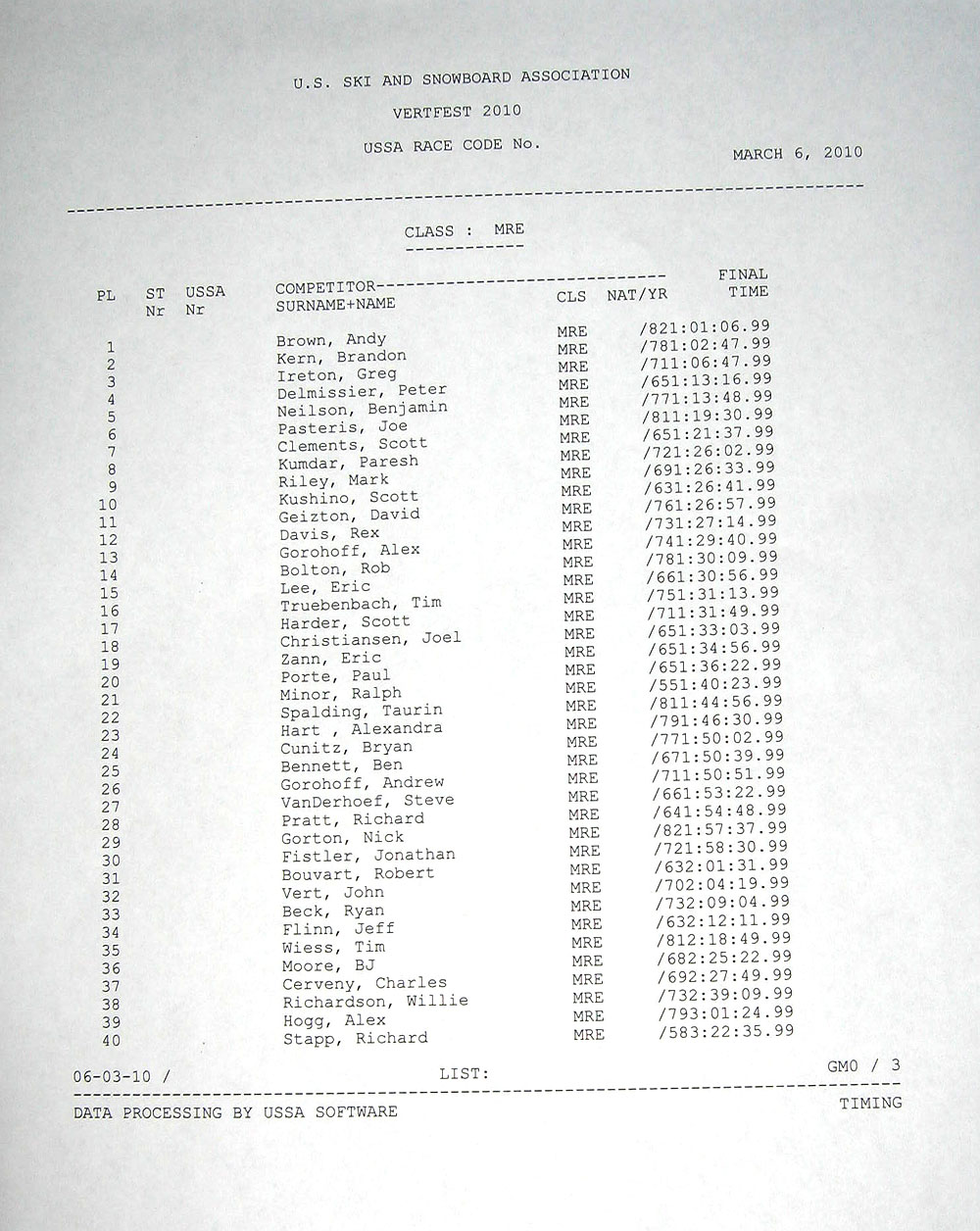 U.S. SKI AND SNOWBOARD ASSOCIATION

VERTFEST 2010

USSA RACE CODE No.

MARCH 6, 2010

CLASS : MRE

| PL | ST Nr | USSA Nr | COMPETITOR SURNAME+NAME | CLS | NAT/YR | FINAL TIME |
|---|---|---|---|---|---|---|
| 1 | | | Brown, Andy | MRE | /82 | 1:01:06.99 |
| 2 | | | Kern, Brandon | MRE | /78 | 1:02:47.99 |
| 3 | | | Ireton, Greg | MRE | /71 | 1:06:47.99 |
| 4 | | | Delmissier, Peter | MRE | /65 | 1:13:16.99 |
| 5 | | | Neilson, Benjamin | MRE | /77 | 1:13:48.99 |
| 6 | | | Pasteris, Joe | MRE | /81 | 1:19:30.99 |
| 7 | | | Clements, Scott | MRE | /65 | 1:21:37.99 |
| 8 | | | Kumdar, Paresh | MRE | /72 | 1:26:02.99 |
| 9 | | | Riley, Mark | MRE | /69 | 1:26:33.99 |
| 10 | | | Kushino, Scott | MRE | /63 | 1:26:41.99 |
| 11 | | | Geizton, David | MRE | /76 | 1:26:57.99 |
| 12 | | | Davis, Rex | MRE | /73 | 1:27:14.99 |
| 13 | | | Gorohoff, Alex | MRE | /74 | 1:29:40.99 |
| 14 | | | Bolton, Rob | MRE | /78 | 1:30:09.99 |
| 15 | | | Lee, Eric | MRE | /66 | 1:30:56.99 |
| 16 | | | Truebenbach, Tim | MRE | /75 | 1:31:13.99 |
| 17 | | | Harder, Scott | MRE | /71 | 1:31:49.99 |
| 18 | | | Christiansen, Joel | MRE | /65 | 1:33:03.99 |
| 19 | | | Zann, Eric | MRE | /65 | 1:34:56.99 |
| 20 | | | Porte, Paul | MRE | /65 | 1:36:22.99 |
| 21 | | | Minor, Ralph | MRE | /55 | 1:40:23.99 |
| 22 | | | Spalding, Taurin | MRE | /81 | 1:44:56.99 |
| 23 | | | Hart , Alexandra | MRE | /79 | 1:46:30.99 |
| 24 | | | Cunitz, Bryan | MRE | /77 | 1:50:02.99 |
| 25 | | | Bennett, Ben | MRE | /67 | 1:50:39.99 |
| 26 | | | Gorohoff, Andrew | MRE | /71 | 1:50:51.99 |
| 27 | | | VanDerhoef, Steve | MRE | /66 | 1:53:22.99 |
| 28 | | | Pratt, Richard | MRE | /64 | 1:54:48.99 |
| 29 | | | Gorton, Nick | MRE | /82 | 1:57:37.99 |
| 30 | | | Fistler, Jonathan | MRE | /72 | 1:58:30.99 |
| 31 | | | Bouvart, Robert | MRE | /63 | 2:01:31.99 |
| 32 | | | Vert, John | MRE | /70 | 2:04:19.99 |
| 33 | | | Beck, Ryan | MRE | /73 | 2:09:04.99 |
| 34 | | | Flinn, Jeff | MRE | /63 | 2:12:11.99 |
| 35 | | | Wiess, Tim | MRE | /81 | 2:18:49.99 |
| 36 | | | Moore, BJ | MRE | /68 | 2:25:22.99 |
| 37 | | | Cerveny, Charles | MRE | /69 | 2:27:49.99 |
| 38 | | | Richardson, Willie | MRE | /73 | 2:39:09.99 |
| 39 | | | Hogg, Alex | MRE | /79 | 3:01:24.99 |
| 40 | | | Stapp, Richard | MRE | /58 | 3:22:35.99 |

06-03-10 / LIST: GM0 / 3

DATA PROCESSING BY USSA SOFTWARE TIMING